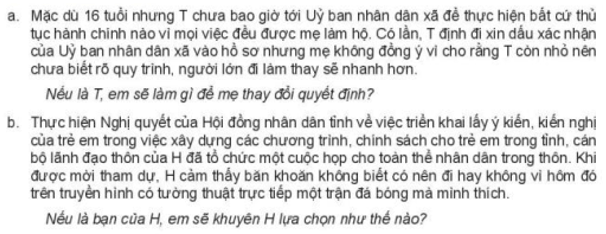 a. Mặc dù 16 tuổi nhưng T chưa bao giờ tới Uỷ ban nhân dân xã để thực hiện bất cứ thủ tục hành chính nào vì mọi việc đều được mẹ làm hộ. Có lần, T định đi xin dấu xác nhận của Uỷ ban nhân dân xã vào hồ sơ nhưng mẹ không đồng ý vì cho rằng T còn nhỏ nên chưa biết rõ quy trình, người lớn đi làm thay sẽ nhanh hơn.

Nếu là T, em sẽ làm gì để mẹ thay đổi quyết định?

b. Thực hiện Nghị quyết của Hội đồng nhân dân tỉnh về việc triển khai lấy ý kiến, kiến nghị của trẻ em trong việc xây dựng các chương trình, chính sách cho trẻ em trong tỉnh, cán bộ lãnh đạo thôn của H đã tổ chức một cuộc họp cho toàn thể nhân dân trong thôn. Khi được mời tham dự, H cảm thấy băn khoăn không biết có nên đi hay không vì hôm đó trên truyền hình có tường thuật trực tiếp một trận đá bóng mà mình thích.

Nếu là bạn của H, em sẽ khuyên H lựa chọn như thế nào?